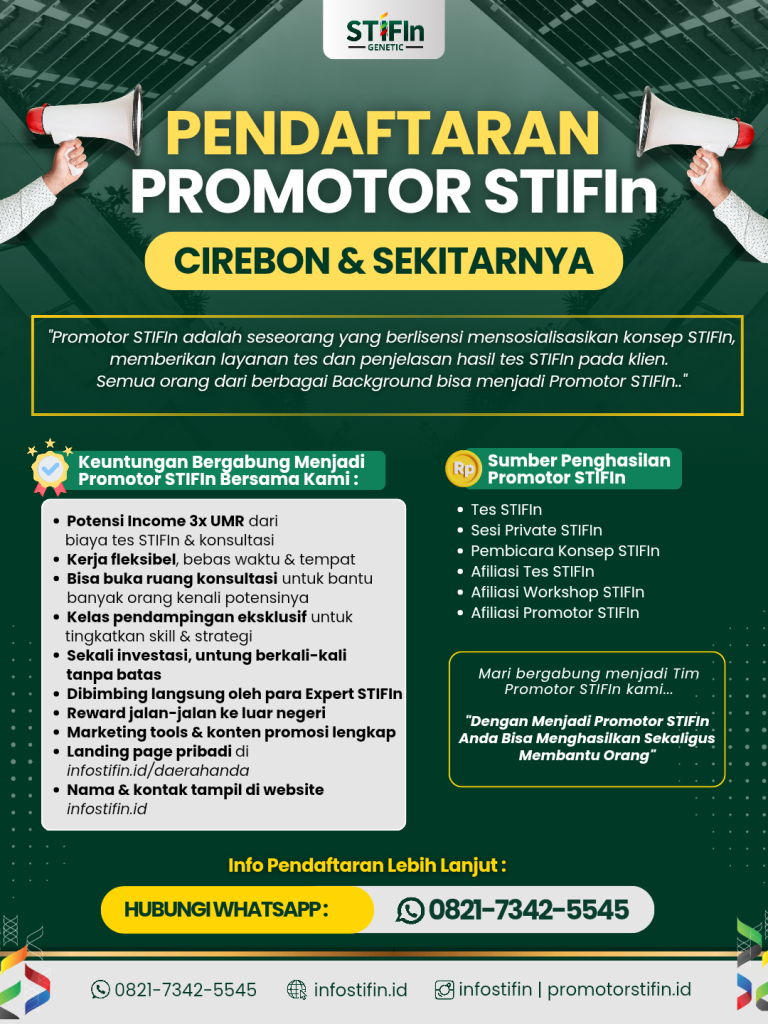 STIFIn
GENETIC

PENDAFTARAN PROMOTOR STIFIn

CIREBON & SEKITARNYA

"Promotor STIFIn adalah seseorang yang berlisensi mensosialisasikan konsep STIFIn, memberikan layanan tes dan penjelasan hasil tes STIFIn pada klien. Semua orang dari berbagai Background bisa menjadi Promotor STIFIn.."

Keuntungan Bergabung Menjadi Promotor STIFIn Bersama Kami :

- Potensi Income 3x UMR dari biaya tes STIFIn & konsultasi
- Kerja fleksibel, bebas waktu & tempat
- Bisa buka ruang konsultasi untuk bantu banyak orang kenali potensinya
- Kelas pendampingan eksklusif untuk tingkatkan skill & strategi
- Sekali investasi, untung berkali-kali tanpa batas
- Dibimbing langsung oleh para Expert STIFIn
- Reward jalan-jalan ke luar negeri
- Marketing tools & konten promosi lengkap
- Landing page pribadi di infostifin.id/daerahanda
- Nama & kontak tampil di website infostifin.id

Rp

Sumber Penghasilan Promotor STIFIn

- Tes STIFIn
- Sesi Private STIFIn
- Pembicara Konsep STIFIn
- Afiliasi Tes STIFIn
- Afiliasi Workshop STIFIn
- Afiliasi Promotor STIFIn

Mari bergabung menjadi Tim Promotor STIFIn kami...

"Dengan Menjadi Promotor STIFIn Anda Bisa Menghasilkan Sekaligus Membantu Orang"

Info Pendaftaran Lebih Lanjut :

HUBUNGI WHATSAPP : 0821-7342-5545

0821-7342-5545 infostifin.id infostifin | promotorstifin.id